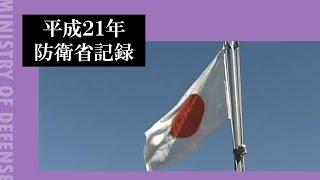 MINISTRY OF DEFENSE

平成21年
防衛省記録